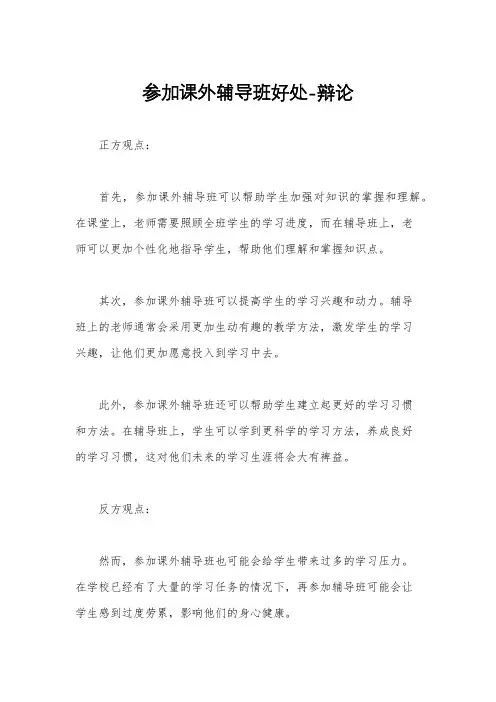 参加课外辅导班好处-辩论

正方观点：

首先，参加课外辅导班可以帮助学生加强对知识的掌握和理解。在课堂上，老师需要照顾全班学生的学习进度，而在辅导班上，老师可以更加个性化地指导学生，帮助他们理解和掌握知识点。

其次，参加课外辅导班可以提高学生的学习兴趣和动力。辅导班上的老师通常会采用更加生动有趣的教学方法，激发学生的学习兴趣，让他们更加愿意投入到学习中去。

此外，参加课外辅导班还可以帮助学生建立起更好的学习习惯和方法。在辅导班上，学生可以学到更科学的学习方法，养成良好的学习习惯，这对他们未来的学习生涯将会大有裨益。

反方观点：

然而，参加课外辅导班也可能会给学生带来过多的学习压力。在学校已经有了大量的学习任务的情况下，再参加辅导班可能会让学生感到过度劳累，影响他们的身心健康。